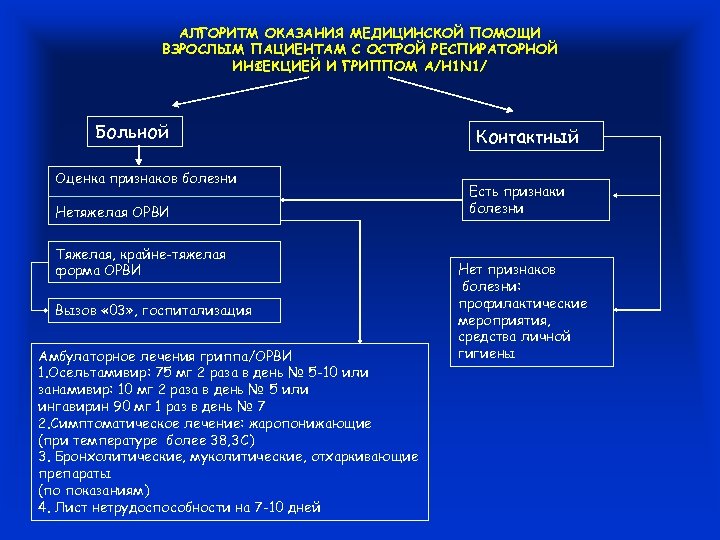 АЛГОРИТМ ОКАЗАНИЯ МЕДИЦИНСКОЙ ПОМОЩИ ВЗРОСЛЫМ ПАЦИЕНТАМ С ОСТРОЙ РЕСПИРАТОРНОЙ ИНФЕКЦИЕЙ И ГРИППОМ А/H1N1/

Больной

Оценка признаков болезни

Нетяжелая ОРВИ

Тяжелая, крайне-тяжелая форма ОРВИ

Вызов «03», госпитализация

Амбулаторное лечения гриппа/ОРВИ
1.Осельтамивир: 75 мг 2 раза в день № 5-10 или занамивир: 10 мг 2 раза в день № 5 или ингавирин 90 мг 1 раз в день № 7
2.Симптоматическое лечение: жаропонижающие (при температуре более 38,3С)
3. Бронхолитические, муколитические, отхаркивающие препараты (по показаниям)
4. Лист нетрудоспособности на 7-10 дней

Контактный

Есть признаки болезни

Нет признаков болезни: профилактические мероприятия, средства личной гигиены